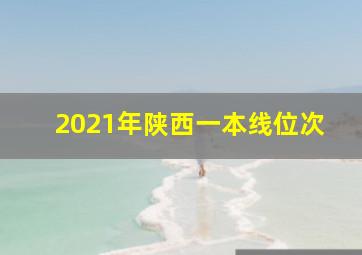 2021年陕西一本线位次